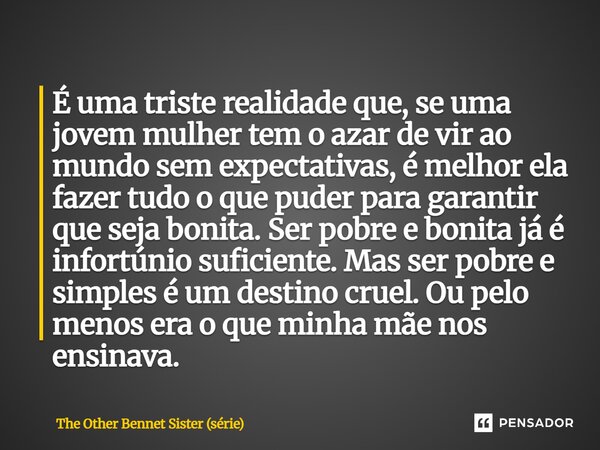 É uma triste realidade que, se uma jovem mulher tem o azar de vir ao mundo sem expectativas, é melhor ela fazer tudo o que puder para garantir que seja bonita. Ser pobre e bonita já é infortúnio suficiente. Mas ser pobre e simples é um destino cruel. Ou pelo menos era o que minha mãe nos ensinava.

The Other Bennet Sister (série)

PENSADOR